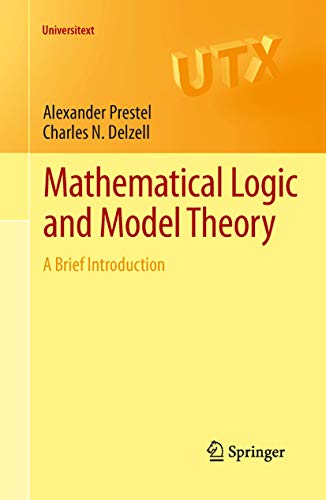 Universitext

UTX

Alexander Prestel
Charles N. Delzell

Mathematical Logic and Model Theory

A Brief Introduction

Springer